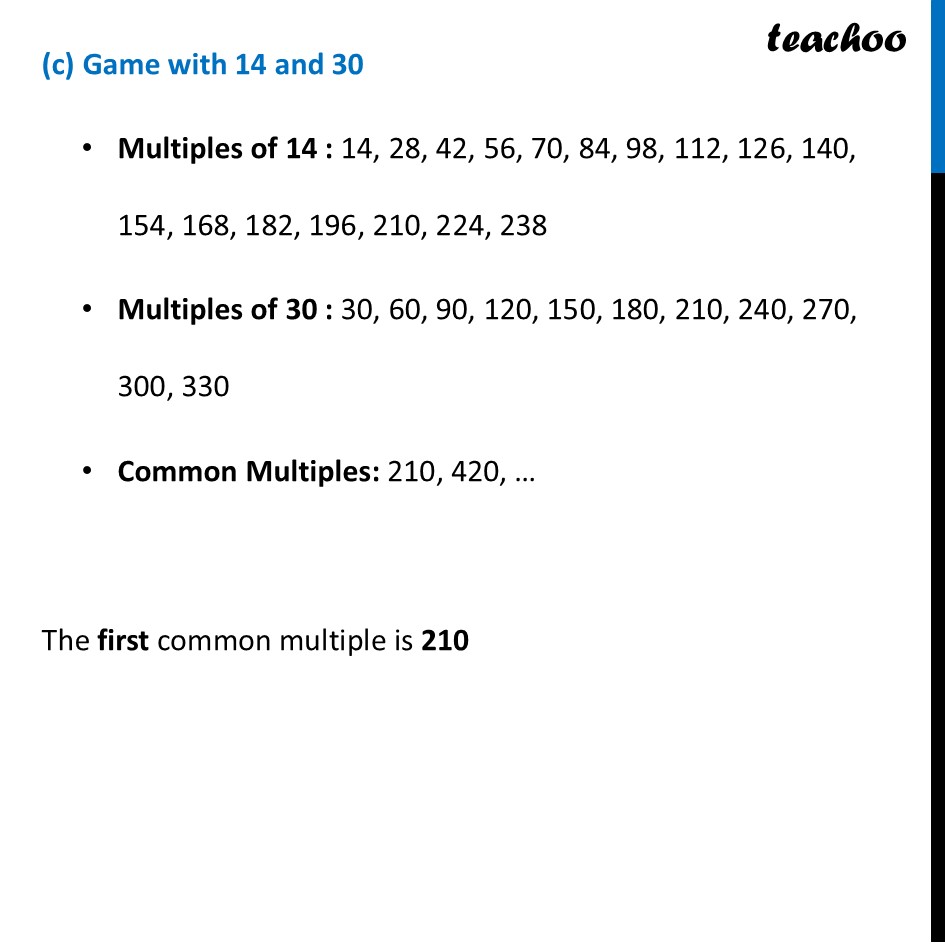 teachoo

(c) Game with 14 and 30

• Multiples of 14 : 14, 28, 42, 56, 70, 84, 98, 112, 126, 140, 154, 168, 182, 196, 210, 224, 238

• Multiples of 30 : 30, 60, 90, 120, 150, 180, 210, 240, 270, 300, 330

• Common Multiples: 210, 420, …

The first common multiple is 210